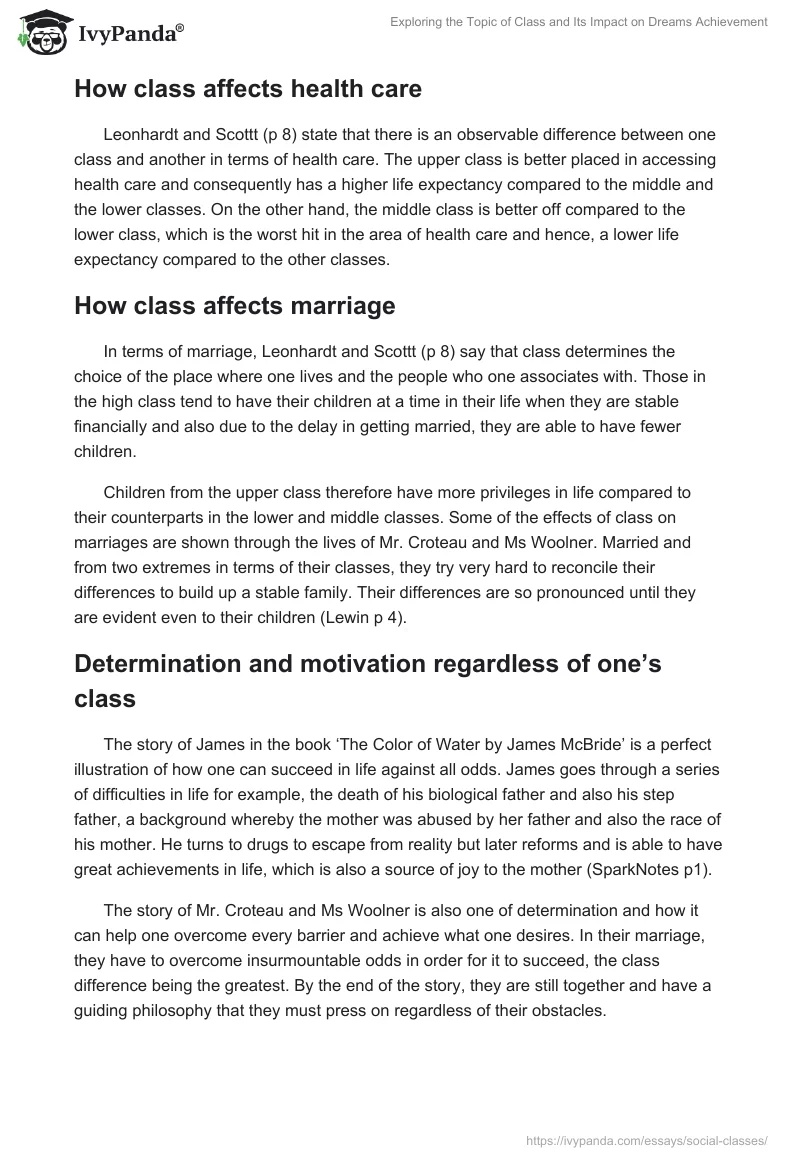 IvyPanda®

Exploring the Topic of Class and Its Impact on Dreams Achievement

How class affects health care

Leonhardt and Scottt (p 8) state that there is an observable difference between one class and another in terms of health care. The upper class is better placed in accessing health care and consequently has a higher life expectancy compared to the middle and the lower classes. On the other hand, the middle class is better off compared to the lower class, which is the worst hit in the area of health care and hence, a lower life expectancy compared to the other classes.

How class affects marriage

In terms of marriage, Leonhardt and Scottt (p 8) say that class determines the choice of the place where one lives and the people who one associates with. Those in the high class tend to have their children at a time in their life when they are stable financially and also due to the delay in getting married, they are able to have fewer children.

Children from the upper class therefore have more privileges in life compared to their counterparts in the lower and middle classes. Some of the effects of class on marriages are shown through the lives of Mr. Croteau and Ms Woolner. Married and from two extremes in terms of their classes, they try very hard to reconcile their differences to build up a stable family. Their differences are so pronounced until they are evident even to their children (Lewin p 4).

Determination and motivation regardless of one's class

The story of James in the book 'The Color of Water by James McBride' is a perfect illustration of how one can succeed in life against all odds. James goes through a series of difficulties in life for example, the death of his biological father and also his step father, a background whereby the mother was abused by her father and also the race of his mother. He turns to drugs to escape from reality but later reforms and is able to have great achievements in life, which is also a source of joy to the mother (SparkNotes p1).

The story of Mr. Croteau and Ms Woolner is also one of determination and how it can help one overcome every barrier and achieve what one desires. In their marriage, they have to overcome insurmountable odds in order for it to succeed, the class difference being the greatest. By the end of the story, they are still together and have a guiding philosophy that they must press on regardless of their obstacles.

https://ivypanda.com/essays/social-classes/